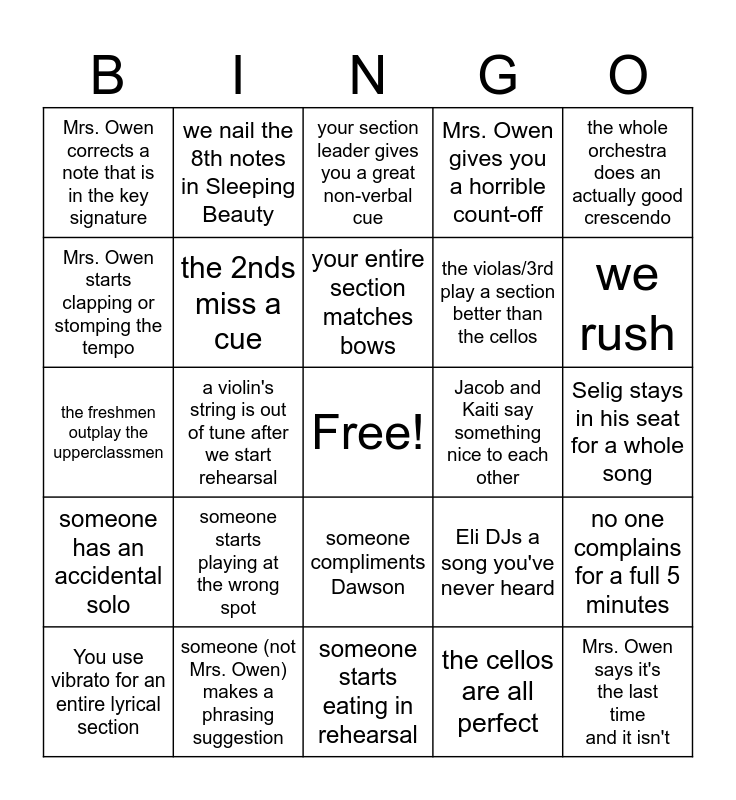 | B | I | N | G | O |
|---|---|---|---|---|
| Mrs. Owen corrects a note that is in the key signature | we nail the 8th notes in Sleeping Beauty | your section leader gives you a great non-verbal cue | Mrs. Owen gives you a horrible count-off | the whole orchestra does an actually good crescendo |
| Mrs. Owen starts clapping or stomping the tempo | the 2nds miss a cue | your entire section matches bows | the violas/3rd play a section better than the cellos | we rush |
| the freshmen outplay the upperclassmen | a violin's string is out of tune after we start rehearsal | Free! | Jacob and Kaiti say something nice to each other | Selig stays in his seat for a whole song |
| someone has an accidental solo | someone starts playing at the wrong spot | someone compliments Dawson | Eli DJs a song you've never heard | no one complains for a full 5 minutes |
| You use vibrato for an entire lyrical section | someone (not Mrs. Owen) makes a phrasing suggestion | someone starts eating in rehearsal | the cellos are all perfect | Mrs. Owen says it's the last time and it isn't |